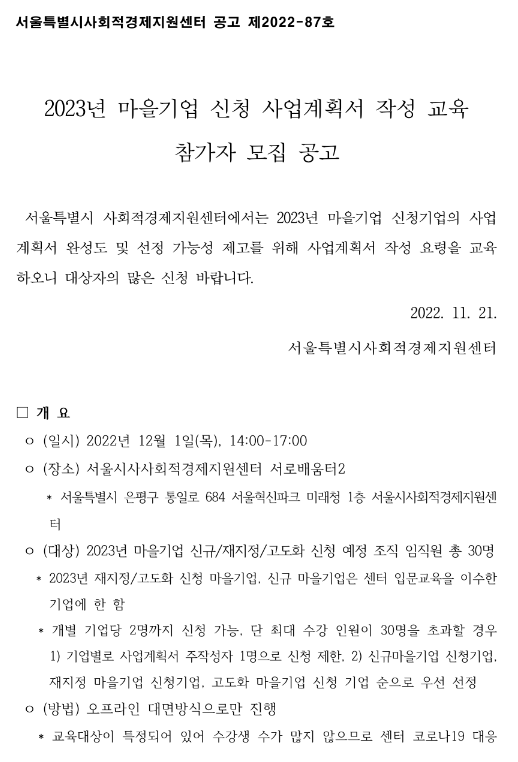 서울특별시사회적경제지원센터 공고 제2022-87호

2023년 마을기업 신청 사업계획서 작성 교육
참가자 모집 공고

서울특별시 사회적경제지원센터에서는 2023년 마을기업 신청기업의 사업계획서 완성도 및 선정 가능성 제고를 위해 사업계획서 작성 요령을 교육하오니 대상자의 많은 신청 바랍니다.

2022. 11. 21.

서울특별시사회적경제지원센터

□ 개 요

ㅇ (일시) 2022년 12월 1일(목), 14:00-17:00

ㅇ (장소) 서울시사회적경제지원센터 서로배움터2

* 서울특별시 은평구 통일로 684 서울혁신파크 미래청 1층 서울시사회적경제지원센터

ㅇ (대상) 2023년 마을기업 신규/재지정/고도화 신청 예정 조직 임직원 총 30명

* 2023년 재지정/고도화 신청 마을기업, 신규 마을기업은 센터 입문교육을 이수한 기업에 한 함

* 개별 기업당 2명까지 신청 가능, 단 최대 수강 인원이 30명을 초과할 경우 1) 기업별로 사업계획서 주작성자 1명으로 신청 제한, 2) 신규마을기업 신청기업, 재지정 마을기업 신청기업, 고도화 마을기업 신청 기업 순으로 우선 선정

ㅇ (방법) 오프라인 대면방식으로만 진행

* 교육대상이 특정되어 있어 수강생 수가 많지 않으므로 센터 코로나19 대응